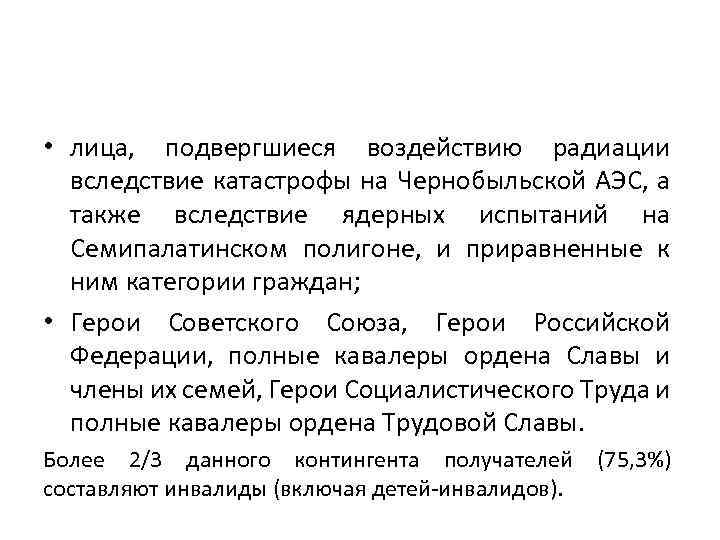 • лица, подвергшиеся воздействию радиации вследствие катастрофы на Чернобыльской АЭС, а также вследствие ядерных испытаний на Семипалатинском полигоне, и приравненные к ним категории граждан;

• Герои Советского Союза, Герои Российской Федерации, полные кавалеры ордена Славы и члены их семей, Герои Социалистического Труда и полные кавалеры ордена Трудовой Славы.

Более 2/3 данного контингента получателей (75,3%) составляют инвалиды (включая детей-инвалидов).